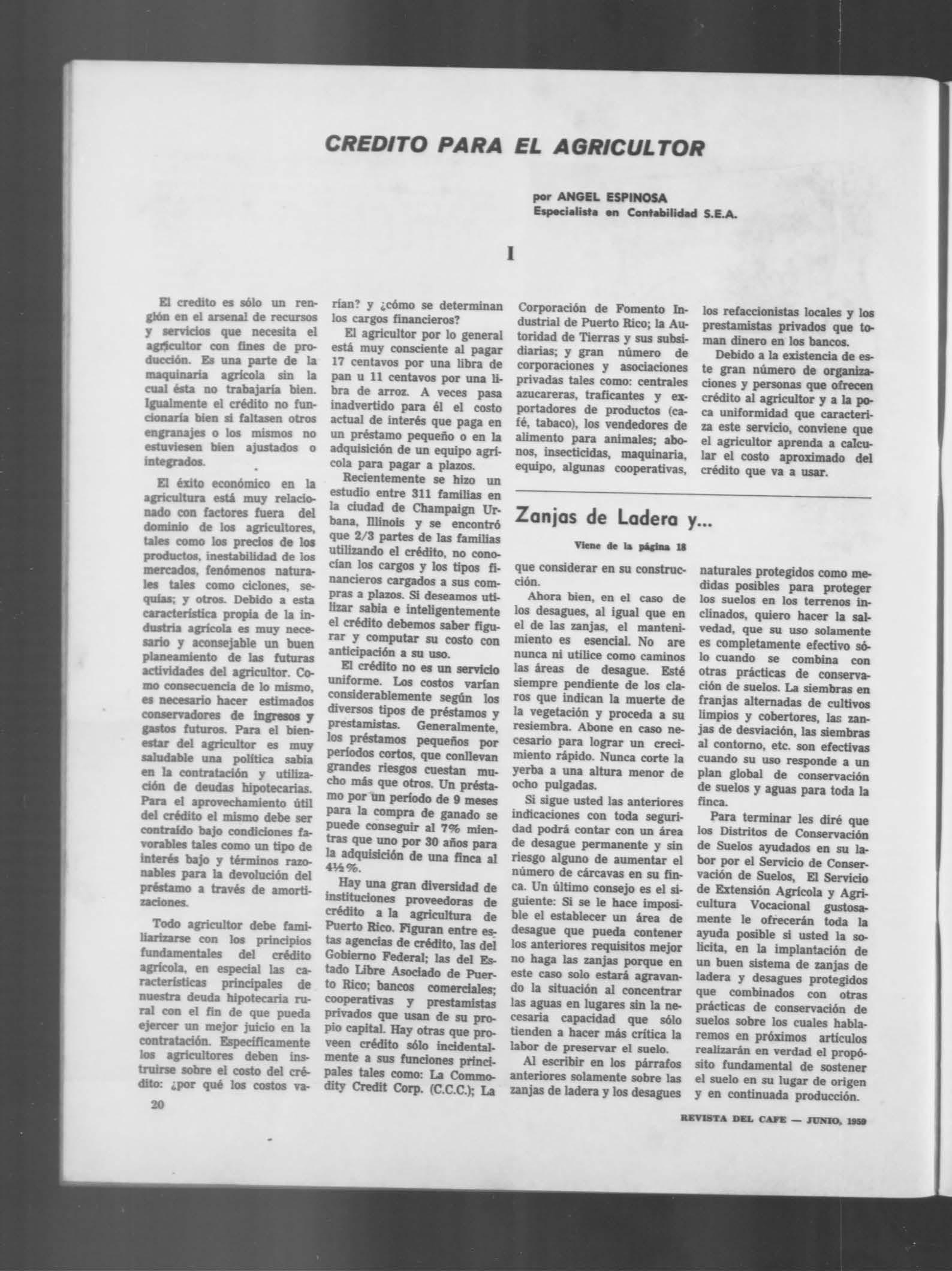 CREDITO PARA EL AGRICULTOR

por ANGEL ESPINOSA
Especialista en Contabilidad S.E.A.

I

El credito es sólo un renglón en el arsenal de recursos y servicios que necesita el agricultor con fines de producción. Es una parte de la maquinaria agrícola sin la cual ésta no trabajaría bien. Igualmente el crédito no funcionaría bien si faltasen otros engranajes o los mismos no estuviesen bien ajustados o integrados.

El éxito económico en la agricultura está muy relacionado con factores fuera del dominio de los agricultores, tales como los precios de los productos, inestabilidad de los mercados, fenómenos naturales tales como ciclones, sequías; y otros. Debido a esta característica propia de la industria agrícola es muy necesario y aconsejable un buen planeamiento de las futuras actividades del agricultor. Como consecuencia de lo mismo, es necesario hacer estimados conservadores de ingresos y gastos futuros. Para el bienestar del agricultor es muy saludable una política sabia en la contratación y utilización de deudas hipotecarias. Para el aprovechamiento útil del crédito el mismo debe ser contraído bajo condiciones favorables tales como un tipo de interés bajo y términos razonables para la devolución del préstamo a través de amortizaciones.

Todo agricultor debe familiarizarse con los principios fundamentales del crédito agrícola, en especial las características principales de nuestra deuda hipotecaria rural con el fin de que pueda ejercer un mejor juicio en la contratación. Específicamente los agricultores deben instruirse sobre el costo del crédito: ¿por qué los costos varían? y ¿cómo se determinan los cargos financieros?

El agricultor por lo general está muy consciente al pagar 17 centavos por una libra de pan u 11 centavos por una libra de arroz. A veces pasa inadvertido para él el costo actual de interés que paga en un préstamo pequeño o en la adquisición de un equipo agrícola para pagar a plazos.

Recientemente se hizo un estudio entre 311 familias en la ciudad de Champaign Urbana, Illinois y se encontró que 2/3 partes de las familias utilizando el crédito, no conocían los cargos y los tipos financieros cargados a sus compras a plazos. Si deseamos utilizar sabia e inteligentemente el crédito debemos saber figurar y computar su costo con anticipación a su uso.

El crédito no es un servicio uniforme. Los costos varían considerablemente según los diversos tipos de préstamos y prestamistas. Generalmente, los préstamos pequeños por períodos cortos, que conllevan grandes riesgos cuestan mucho más que otros. Un préstamo por un período de 9 meses para la compra de ganado se puede conseguir al 7% mientras que uno por 30 años para la adquisición de una finca al 4½%.

Hay una gran diversidad de instituciones proveedoras de crédito a la agricultura de Puerto Rico. Figuran entre estas agencias de crédito, las del Gobierno Federal; las del Estado Libre Asociado de Puerto Rico; bancos comerciales; cooperativas y prestamistas privados que usan de su propio capital. Hay otras que proveen crédito sólo incidentalmente a sus funciones principales tales como: La Commodity Credit Corp. (C.C.C.); La Corporación de Fomento Industrial de Puerto Rico; la Autoridad de Tierras y sus subsidiarias; y gran número de corporaciones y asociaciones privadas tales como: centrales azucareras, traficantes y exportadores de productos (café, tabaco), los vendedores de alimento para animales; abonos, insecticidas, maquinaria, equipo, algunas cooperativas, los refaccionistas locales y los prestamistas privados que toman dinero en los bancos.

Debido a la existencia de este gran número de organizaciones y personas que ofrecen crédito al agricultor y a la poca uniformidad que caracteriza este servicio, conviene que el agricultor aprenda a calcular el costo aproximado del crédito que va a usar.

Zanjas de Ladera y...

Viene de la página 18

que considerar en su construcción.

Ahora bien, en el caso de los desagues, al igual que en el de las zanjas, el mantenimiento es esencial. No are nunca ni utilice como caminos las áreas de desague. Esté siempre pendiente de los claros que indican la muerte de la vegetación y proceda a su resiembra. Abone en caso necesario para lograr un crecimiento rápido. Nunca corte la yerba a una altura menor de ocho pulgadas.

Si sigue usted las anteriores indicaciones con toda seguridad podrá contar con un área de desague permanente y sin riesgo alguno de aumentar el número de cárcavas en su finca. Un último consejo es el siguiente: Si se le hace imposible el establecer un área de desague que pueda contener los anteriores requisitos mejor no haga las zanjas porque en este caso solo estará agravando la situación al concentrar las aguas en lugares sin la necesaria capacidad que sólo tienden a hacer más crítica la labor de preservar el suelo.

Al escribir en los párrafos anteriores solamente sobre las zanjas de ladera y los desagues naturales protegidos como medidas posibles para proteger los suelos en los terrenos inclinados, quiero hacer la salvedad, que su uso solamente es completamente efectivo sólo cuando se combina con otras prácticas de conservación de suelos. La siembras en franjas alternadas de cultivos limpios y cobertores, las zanjas de desviación, las siembras al contorno, etc. son efectivas cuando su uso responde a un plan global de conservación de suelos y aguas para toda la finca.

Para terminar les diré que los Distritos de Conservación de Suelos ayudados en su labor por el Servicio de Conservación de Suelos, El Servicio de Extensión Agrícola y Agricultura Vocacional gustosamente le ofrecerán toda la ayuda posible si usted la solicita, en la implantación de un buen sistema de zanjas de ladera y desagues protegidos que combinados con otras prácticas de conservación de suelos sobre los cuales hablaremos en próximos artículos realizarán en verdad el propósito fundamental de sostener el suelo en su lugar de origen y en continuada producción.

20

REVISTA DEL CAFE — JUNIO, 1959